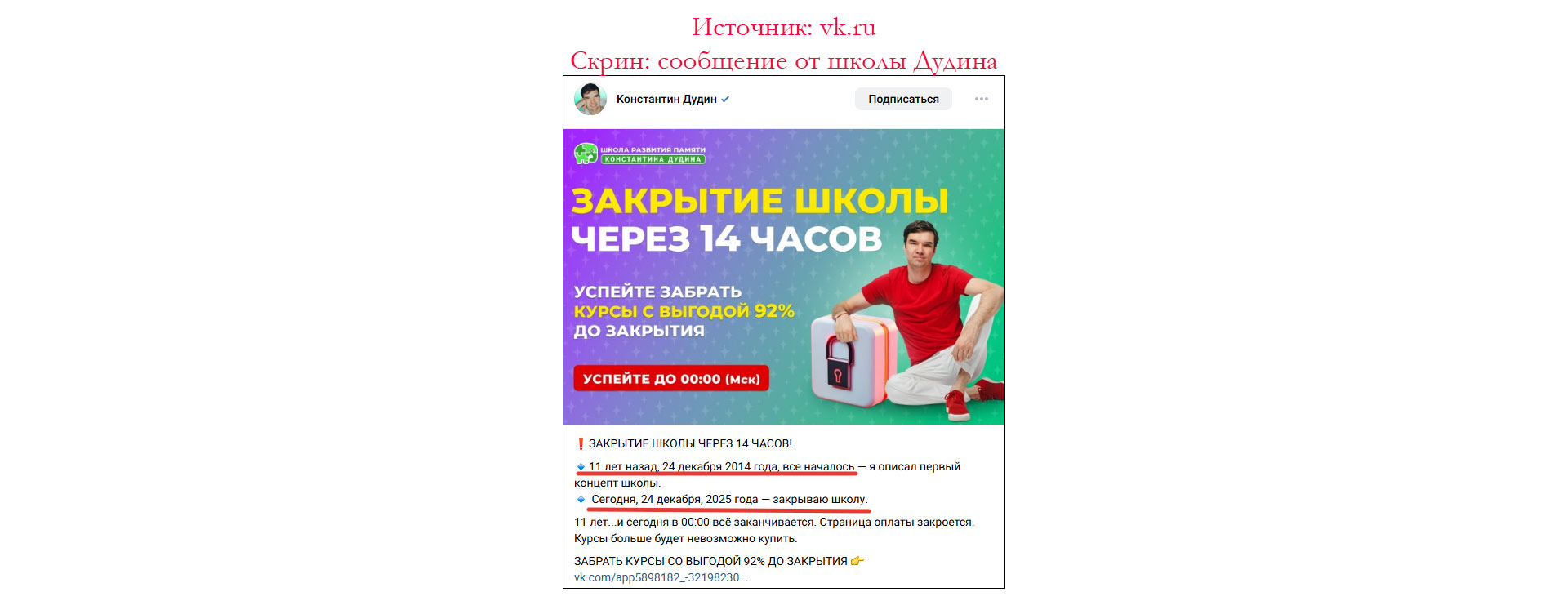 Источник: vk.ru
Скрин: сообщение от школы Дудина

Константин Дудин

Подписаться

ШКОЛА РАЗВИТИЯ ПАМЯТИ
КОНСТАНТИНА ДУДИНА

ЗАКРЫТИЕ ШКОЛЫ
ЧЕРЕЗ 14 ЧАСОВ

УСПЕЙТЕ ЗАБРАТЬ
КУРСЫ С ВЫГОДОЙ 92%
ДО ЗАКРЫТИЯ

УСПЕЙТЕ ДО 00:00 (Мск)

❗ ЗАКРЫТИЕ ШКОЛЫ ЧЕРЕЗ 14 ЧАСОВ!

🔹 11 лет назад, 24 декабря 2014 года, все началось — я описал первый концепт школы.
🔹 Сегодня, 24 декабря, 2025 года — закрываю школу.

11 лет...и сегодня в 00:00 всё заканчивается. Страница оплаты закроется. Курсы больше будет невозможно купить.

ЗАБРАТЬ КУРСЫ СО ВЫГОДОЙ 92% ДО ЗАКРЫТИЯ 👉
vk.com/app5898182_-32198230...